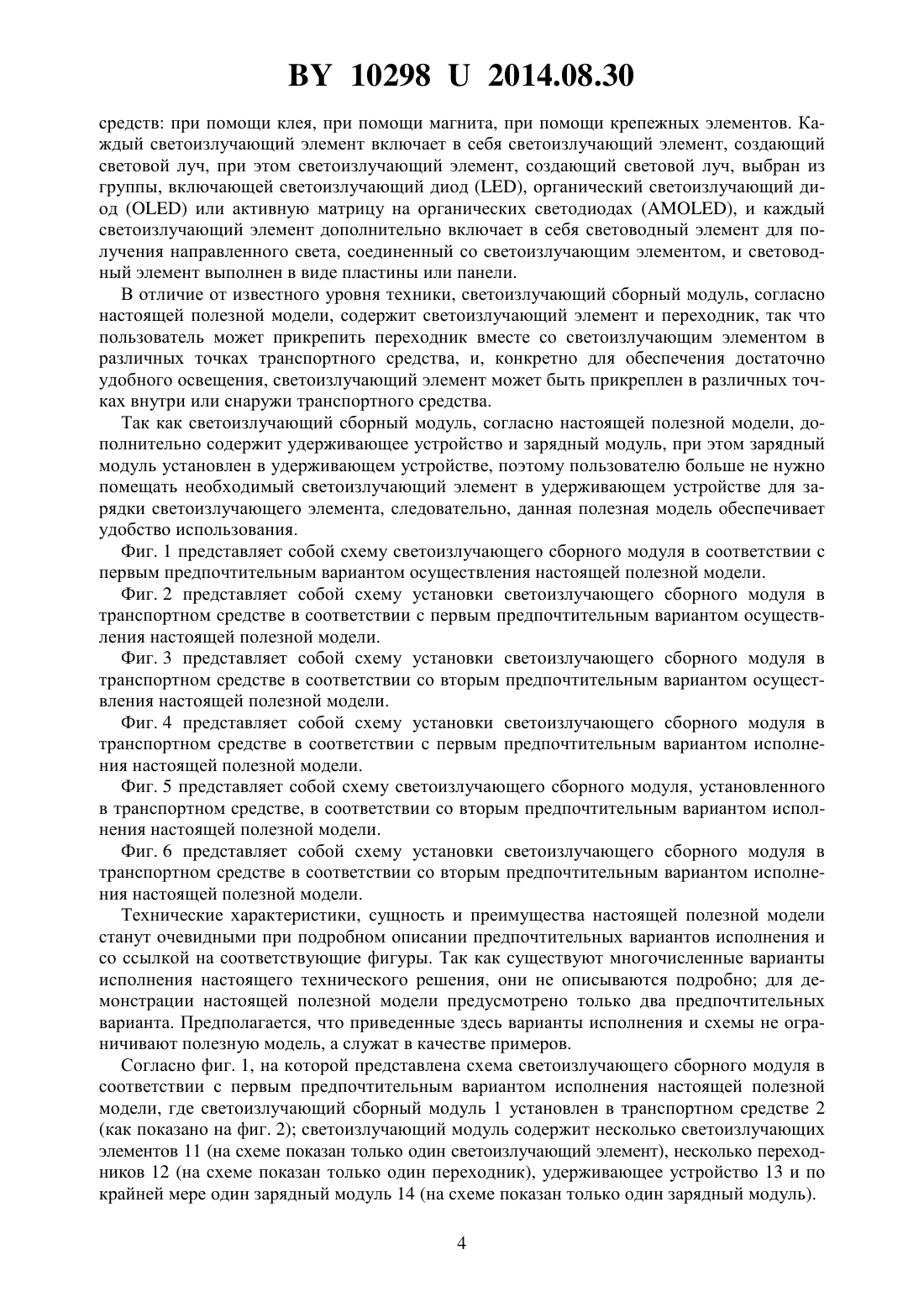 BY 10298 U 2014.08.30

средств: при помощи клея, при помощи магнита, при помощи крепежных элементов. Каждый светоизлучающий элемент включает в себя светоизлучающий элемент, создающий световой луч, при этом светоизлучающий элемент, создающий световой луч, выбран из группы, включающей светоизлучающий диод (LED), органический светоизлучающий диод (OLED) или активную матрицу на органических светодиодах (AMOLED), и каждый светоизлучающий элемент дополнительно включает в себя световодный элемент для получения направленного света, соединенный со светоизлучающим элементом, и световодный элемент выполнен в виде пластины или панели.

В отличие от известного уровня техники, светоизлучающий сборный модуль, согласно настоящей полезной модели, содержит светоизлучающий элемент и переходник, так что пользователь может прикрепить переходник вместе со светоизлучающим элементом в различных точках транспортного средства, и, конкретно для обеспечения достаточно удобного освещения, светоизлучающий элемент может быть прикреплен в различных точках внутри или снаружи транспортного средства.

Так как светоизлучающий сборный модуль, согласно настоящей полезной модели, дополнительно содержит удерживающее устройство и зарядный модуль, при этом зарядный модуль установлен в удерживающем устройстве, поэтому пользователю больше не нужно помещать необходимый светоизлучающий элемент в удерживающем устройстве для зарядки светоизлучающего элемента, следовательно, данная полезная модель обеспечивает удобство использования.

Фиг. 1 представляет собой схему светоизлучающего сборного модуля в соответствии с первым предпочтительным вариантом осуществления настоящей полезной модели.

Фиг. 2 представляет собой схему установки светоизлучающего сборного модуля в транспортном средстве в соответствии с первым предпочтительным вариантом осуществления настоящей полезной модели.

Фиг. 3 представляет собой схему установки светоизлучающего сборного модуля в транспортном средстве в соответствии со вторым предпочтительным вариантом осуществления настоящей полезной модели.

Фиг. 4 представляет собой схему установки светоизлучающего сборного модуля в транспортном средстве в соответствии с первым предпочтительным вариантом исполнения настоящей полезной модели.

Фиг. 5 представляет собой схему светоизлучающего сборного модуля, установленного в транспортном средстве, в соответствии со вторым предпочтительным вариантом исполнения настоящей полезной модели.

Фиг. 6 представляет собой схему установки светоизлучающего сборного модуля в транспортном средстве в соответствии со вторым предпочтительным вариантом исполнения настоящей полезной модели.

Технические характеристики, сущность и преимущества настоящей полезной модели станут очевидными при подробном описании предпочтительных вариантов исполнения и со ссылкой на соответствующие фигуры. Так как существуют многочисленные варианты исполнения настоящего технического решения, они не описываются подробно; для демонстрации настоящей полезной модели предусмотрено только два предпочтительных варианта. Предполагается, что приведенные здесь варианты исполнения и схемы не ограничивают полезную модель, а служат в качестве примеров.

Согласно фиг. 1, на которой представлена схема светоизлучающего сборного модуля в соответствии с первым предпочтительным вариантом исполнения настоящей полезной модели, где светоизлучающий сборный модуль 1 установлен в транспортном средстве 2 (как показано на фиг. 2); светоизлучающий модуль содержит несколько светоизлучающих элементов 11 (на схеме показан только один светоизлучающий элемент), несколько переходников 12 (на схеме показан только один переходник), удерживающее устройство 13 и по крайней мере один зарядный модуль 14 (на схеме показан только один зарядный модуль).

4